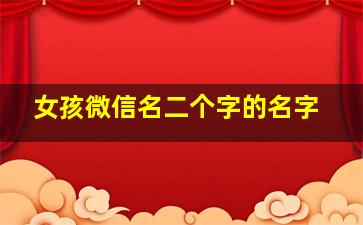 女孩微信名二个字的名字